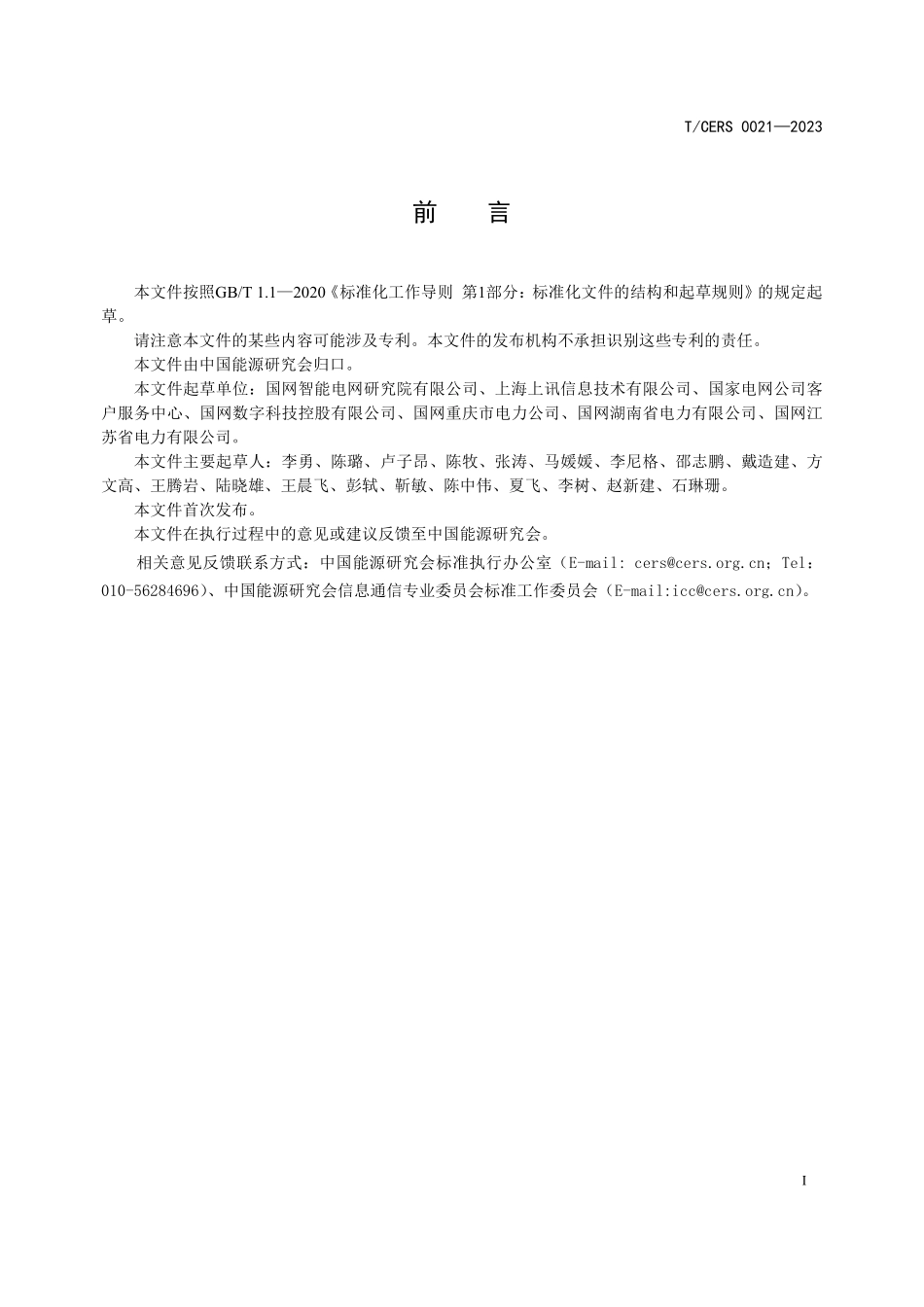 T/CERS 0021—2023

前　言

本文件按照GB/T 1.1—2020《标准化工作导则 第1部分：标准化文件的结构和起草规则》的规定起草。

请注意本文件的某些内容可能涉及专利。本文件的发布机构不承担识别这些专利的责任。

本文件由中国能源研究会归口。

本文件起草单位：国网智能电网研究院有限公司、上海上讯信息技术有限公司、国家电网公司客户服务中心、国网数字科技控股有限公司、国网重庆市电力公司、国网湖南省电力有限公司、国网江苏省电力有限公司。

本文件主要起草人：李勇、陈璐、卢子昂、陈牧、张涛、马媛媛、李尼格、邵志鹏、戴造建、方文高、王腾岩、陆晓雄、王晨飞、彭轼、靳敏、陈中伟、夏飞、李树、赵新建、石琳珊。

本文件首次发布。

本文件在执行过程中的意见或建议反馈至中国能源研究会。

相关意见反馈联系方式：中国能源研究会标准执行办公室（E-mail: cers@cers.org.cn；Tel：010-56284696）、中国能源研究会信息通信专业委员会标准工作委员会（E-mail:icc@cers.org.cn）。

I